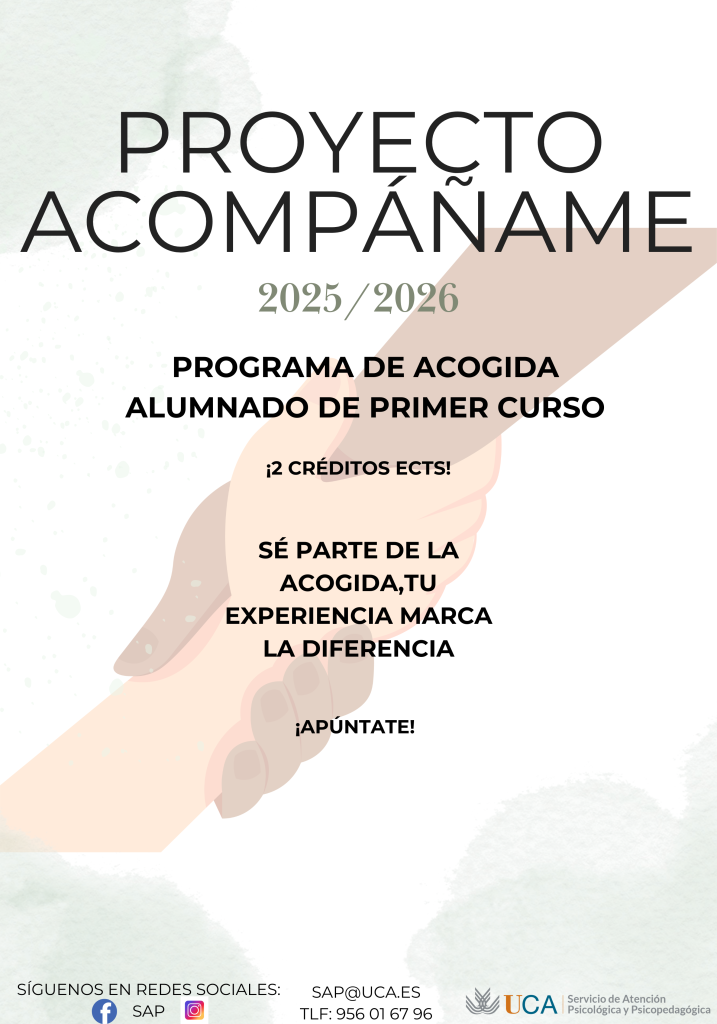 PROYECTO ACOMPÁÑAME

2025/2026

PROGRAMA DE ACOGIDA
ALUMNADO DE PRIMER CURSO

¡2 CRÉDITOS ECTS!

SÉ PARTE DE LA ACOGIDA,TU EXPERIENCIA MARCA LA DIFERENCIA

¡APÚNTATE!

SÍGUENOS EN REDES SOCIALES:
SAP

SAP@UCA.ES
TLF: 956 01 67 96

UCA Servicio de Atención Psicológica y Psicopedagógica